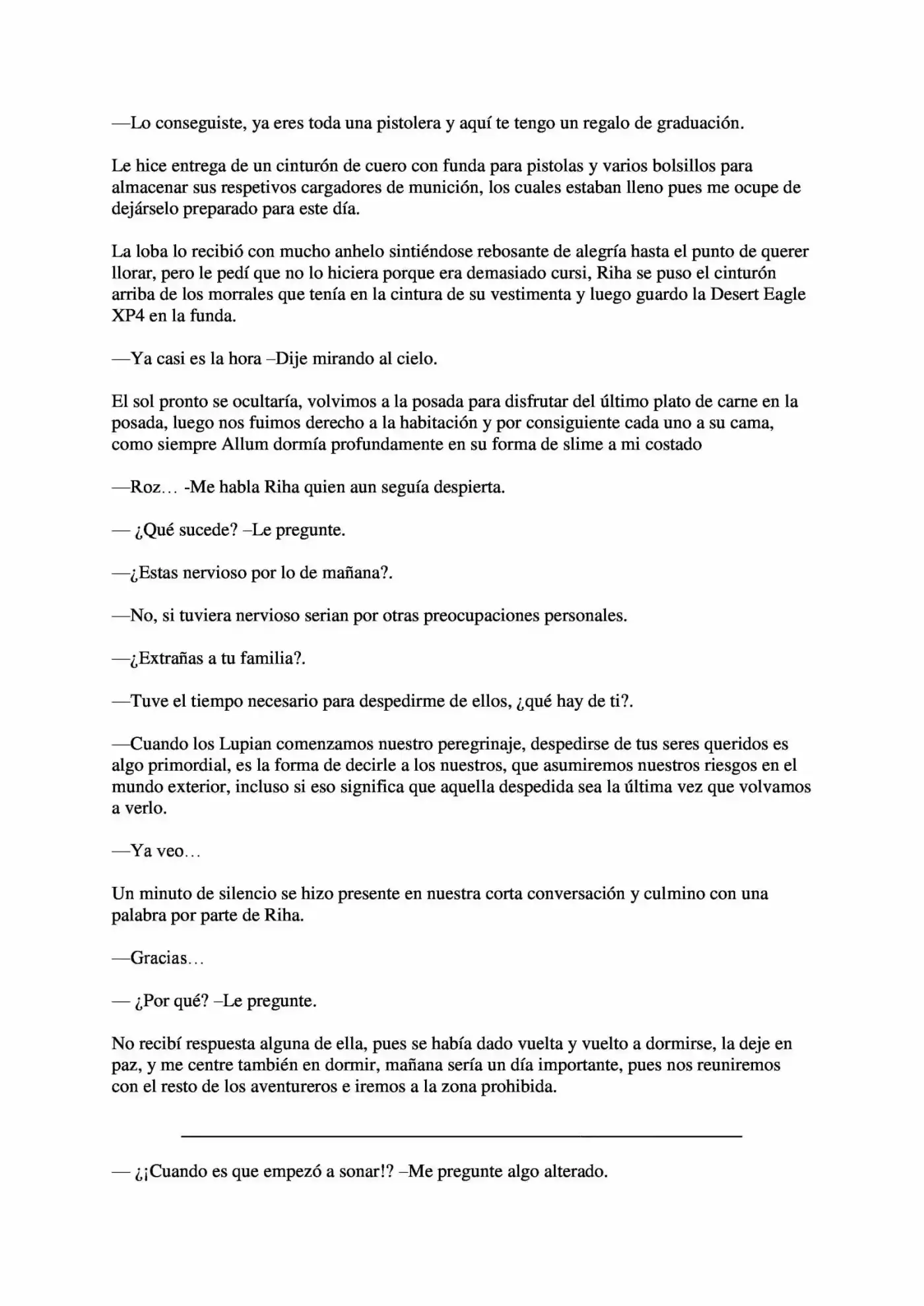 —Lo conseguiste, ya eres toda una pistolera y aquí te tengo un regalo de graduación.

Le hice entrega de un cinturón de cuero con funda para pistolas y varios bolsillos para almacenar sus respetivos cargadores de munición, los cuales estaban lleno pues me ocupe de dejárselo preparado para este día.

La loba lo recibió con mucho anhelo sintiéndose rebosante de alegría hasta el punto de querer llorar, pero le pedí que no lo hiciera porque era demasiado cursi, Riha se puso el cinturón arriba de los morrales que tenía en la cintura de su vestimenta y luego guardo la Desert Eagle XP4 en la funda.

—Ya casi es la hora –Dije mirando al cielo.

El sol pronto se ocultaría, volvimos a la posada para disfrutar del último plato de carne en la posada, luego nos fuimos derecho a la habitación y por consiguiente cada uno a su cama, como siempre Allum dormía profundamente en su forma de slime a mi costado

—Roz… -Me habla Riha quien aun seguía despierta.

— ¿Qué sucede? –Le pregunte.

—¿Estas nervioso por lo de mañana?.

—No, si tuviera nervioso serian por otras preocupaciones personales.

—¿Extrañas a tu familia?.

—Tuve el tiempo necesario para despedirme de ellos, ¿qué hay de ti?.

—Cuando los Lupian comenzamos nuestro peregrinaje, despedirse de tus seres queridos es algo primordial, es la forma de decirle a los nuestros, que asumiremos nuestros riesgos en el mundo exterior, incluso si eso significa que aquella despedida sea la última vez que volvamos a verlo.

—Ya veo…

Un minuto de silencio se hizo presente en nuestra corta conversación y culmino con una palabra por parte de Riha.

—Gracias…

— ¿Por qué? –Le pregunte.

No recibí respuesta alguna de ella, pues se había dado vuelta y vuelto a dormirse, la deje en paz, y me centre también en dormir, mañana sería un día importante, pues nos reuniremos con el resto de los aventureros e iremos a la zona prohibida.

— ¿¡Cuando es que empezó a sonar!? –Me pregunte algo alterado.